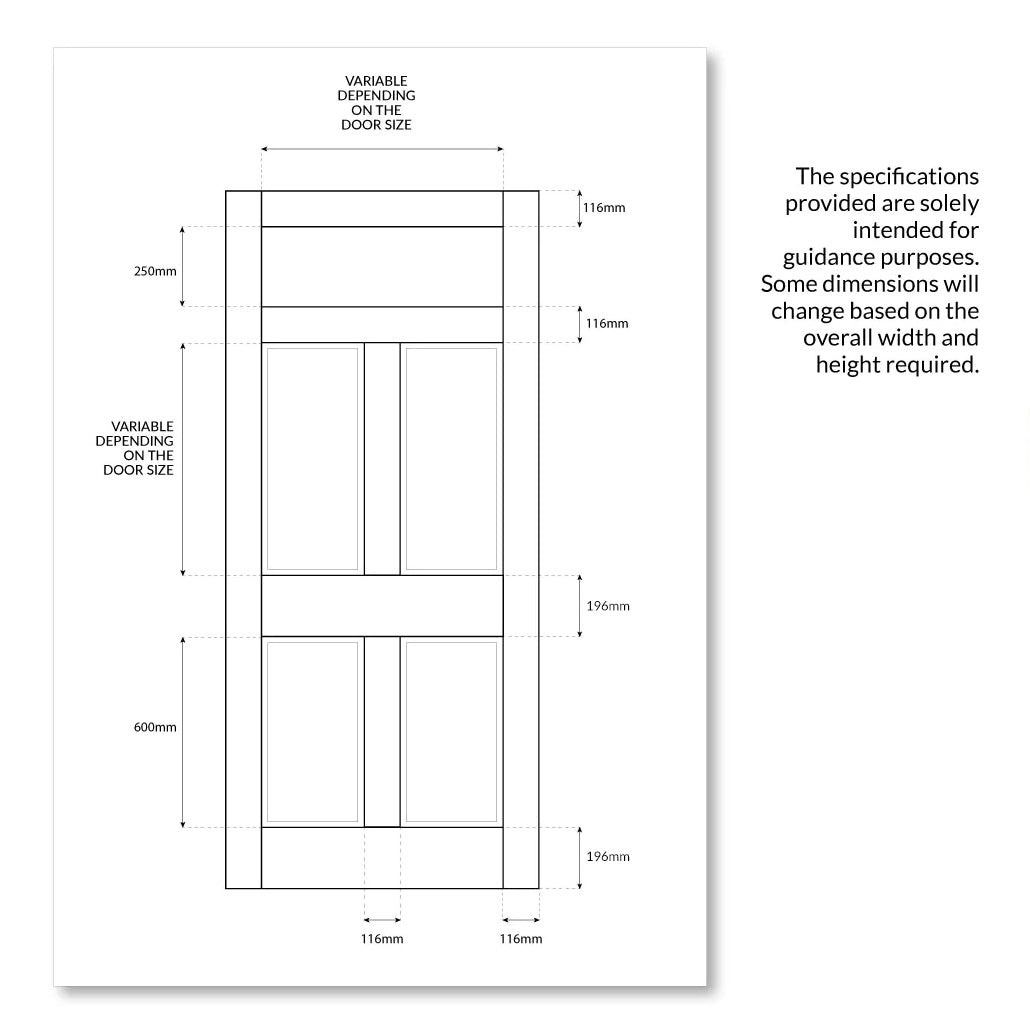 VARIABLE DEPENDING ON THE DOOR SIZE

116mm

250mm

116mm

VARIABLE DEPENDING ON THE DOOR SIZE

196mm

600mm

196mm

116mm

116mm

The specifications provided are solely intended for guidance purposes. Some dimensions will change based on the overall width and height required.